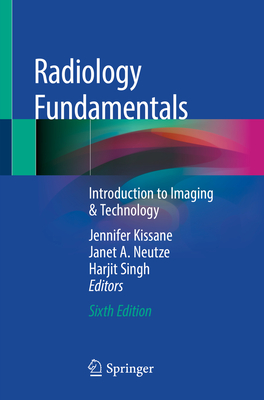 Radiology Fundamentals

Introduction to Imaging & Technology

Jennifer Kissane
Janet A. Neutze
Harjit Singh
Editors

Sixth Edition

Springer